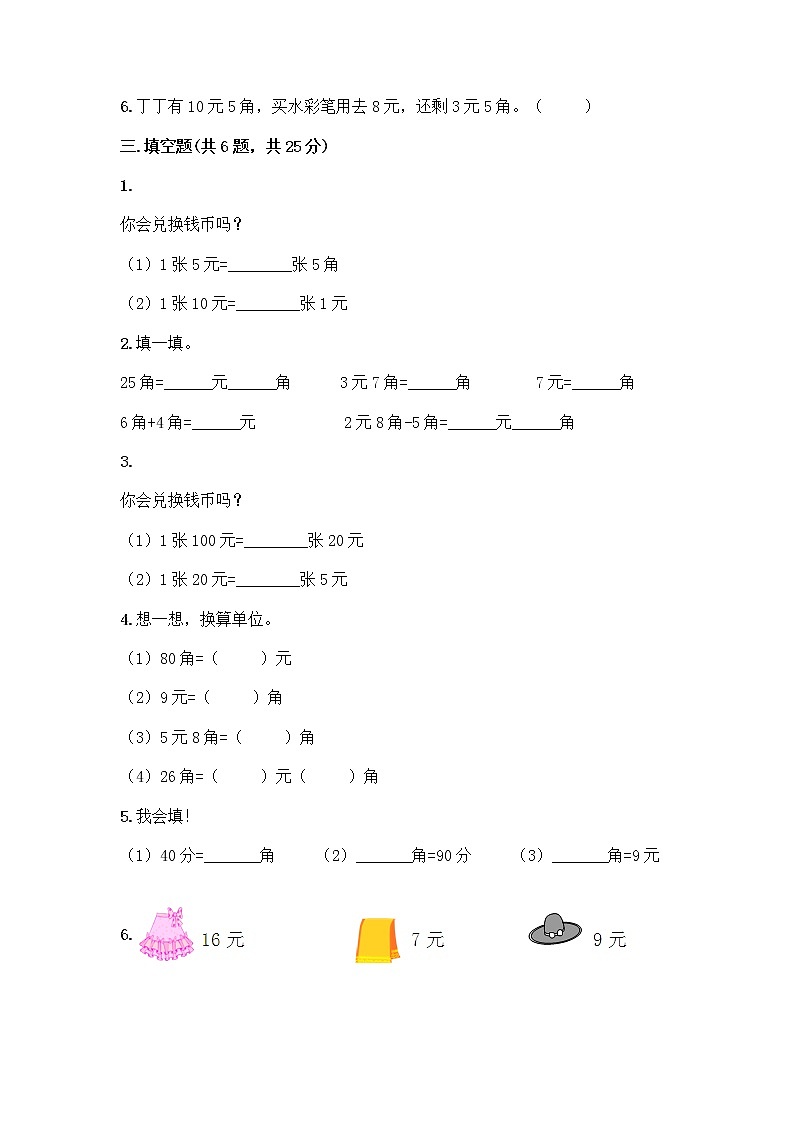 6.丁丁有10元5角，买水彩笔用去8元，还剩3元5角。（　　）

三.填空题(共6题，共25分)

1.

你会兑换钱币吗？

（1）1张5元=________张5角

（2）1张10元=________张1元

2.填一填。

25角=______元______角　　3元7角=______角　　7元=______角

6角+4角=______元　　2元8角-5角=______元______角

3.

你会兑换钱币吗？

（1）1张100元=________张20元

（2）1张20元=________张5元

4.想一想，换算单位。

（1）80角=（　　）元

（2）9元=（　　）角

（3）5元8角=（　　）角

（4）26角=（　　）元（　　）角

5.我会填!

（1）40分=_______角　　（2）_______角=90分　　（3）_______角=9元

6. 16元　　7元　　9元